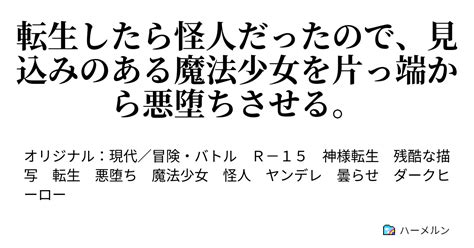 転生したら怪人だったので、見込みのある魔法少女を片っ端から悪堕ちさせる。

オリジナル：現代／冒険・バトル　Ｒ－１５　神様転生　残酷な描写　転生　悪堕ち　魔法少女　怪人　ヤンデレ　曇らせ　ダークヒーロー

ハーメルン